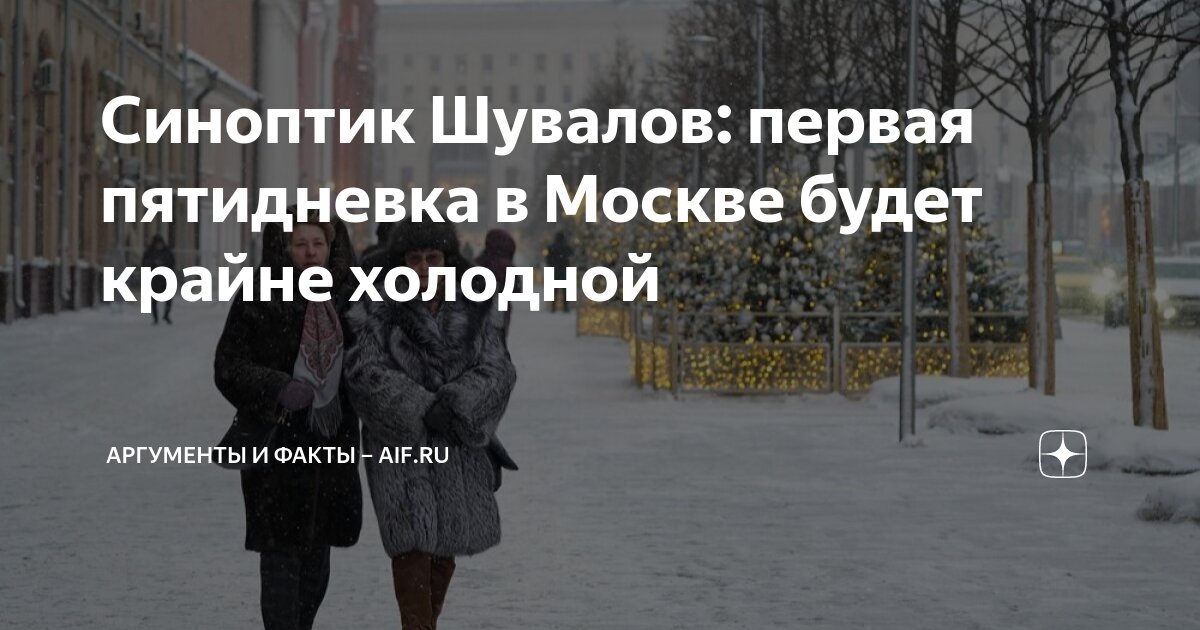 Синоптик Шувалов: первая пятидневка в Москве будет крайне холодной

АРГУМЕНТЫ И ФАКТЫ – AIF.RU